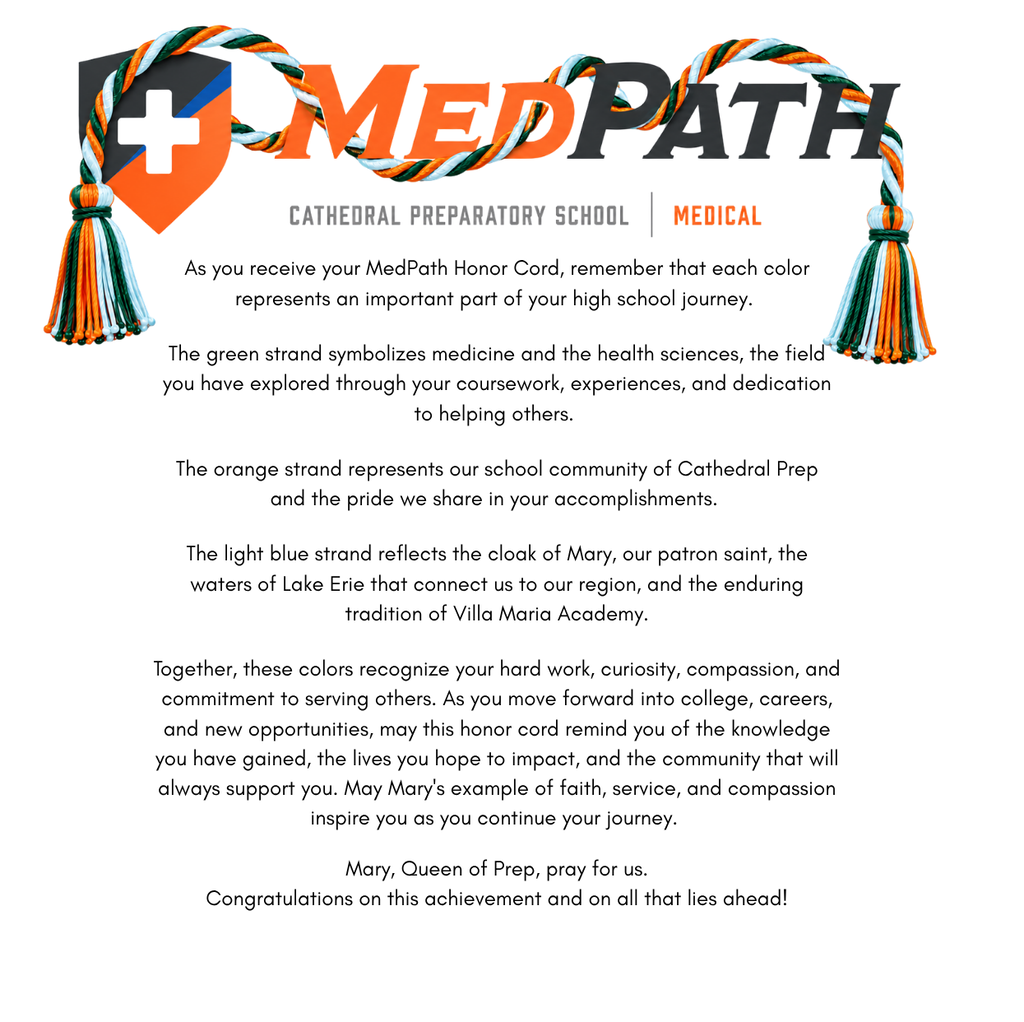 MEDPATH

CATHEDRAL PREPARATORY SCHOOL | MEDICAL

As you receive your MedPath Honor Cord, remember that each color represents an important part of your high school journey.

The green strand symbolizes medicine and the health sciences, the field you have explored through your coursework, experiences, and dedication to helping others.

The orange strand represents our school community of Cathedral Prep and the pride we share in your accomplishments.

The light blue strand reflects the cloak of Mary, our patron saint, the waters of Lake Erie that connect us to our region, and the enduring tradition of Villa Maria Academy.

Together, these colors recognize your hard work, curiosity, compassion, and commitment to serving others. As you move forward into college, careers, and new opportunities, may this honor cord remind you of the knowledge you have gained, the lives you hope to impact, and the community that will always support you. May Mary's example of faith, service, and compassion inspire you as you continue your journey.

Mary, Queen of Prep, pray for us.
Congratulations on this achievement and on all that lies ahead!